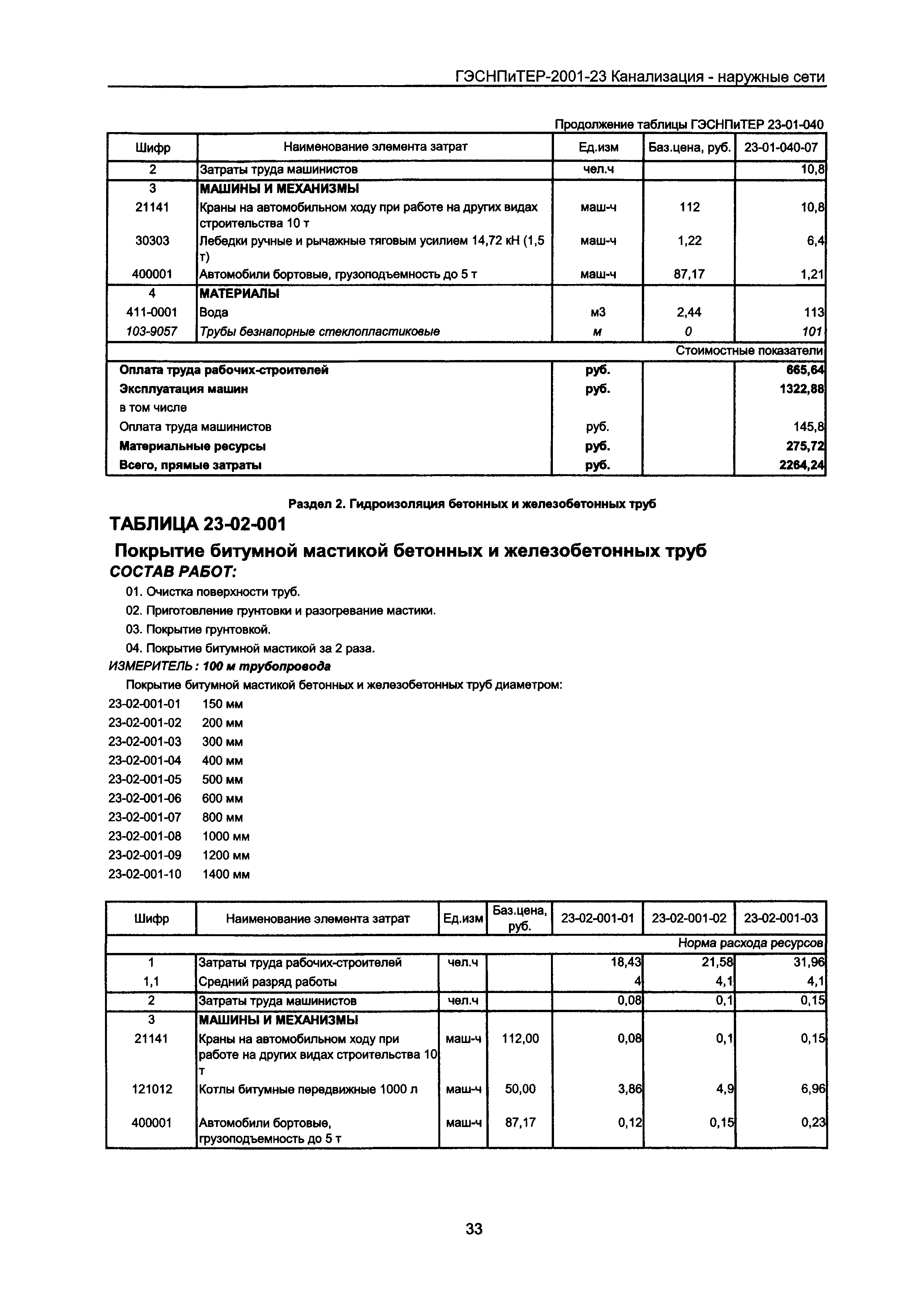 ГЭСНПиТЕР-2001-23 Канализация - наружные сети

Продолжение таблицы ГЭСНПиТЕР 23-01-040

| Шифр | Наименование элемента затрат | Ед.изм | Баз.цена, руб. | 23-01-040-07 |
|---|---|---|---|---|
| 2 | Затраты труда машинистов | чел.ч | | 10,8 |
| 3 | МАШИНЫ И МЕХАНИЗМЫ | | | |
| 21141 | Краны на автомобильном ходу при работе на других видах строительства 10 т | маш-ч | 112 | 10,8 |
| 30303 | Лебедки ручные и рычажные тяговым усилием 14,72 кН (1,5 т) | маш-ч | 1,22 | 6,4 |
| 400001 | Автомобили бортовые, грузоподъемность до 5 т | маш-ч | 87,17 | 1,21 |
| 4 | МАТЕРИАЛЫ | | | |
| 411-0001 | Вода | м3 | 2,44 | 113 |
| 103-9057 | Трубы безнапорные стеклопластиковые | м | 0 | 101 |
| | | | | Стоимостные показатели |
| Оплата труда рабочих-строителей | | руб. | | 665,64 |
| Эксплуатация машин | | руб. | | 1322,88 |
| в том числе | | | | |
| Оплата труда машинистов | | руб. | | 145,8 |
| Материальные ресурсы | | руб. | | 275,72 |
| Всего, прямые затраты | | руб. | | 2264,24 |

Раздел 2. Гидроизоляция бетонных и железобетонных труб

ТАБЛИЦА 23-02-001

Покрытие битумной мастикой бетонных и железобетонных труб

СОСТАВ РАБОТ:

01. Очистка поверхности труб.
02. Приготовление грунтовки и разогревание мастики.
03. Покрытие грунтовкой.
04. Покрытие битумной мастикой за 2 раза.

ИЗМЕРИТЕЛЬ: 100 м трубопровода

Покрытие битумной мастикой бетонных и железобетонных труб диаметром:

23-02-001-01 150 мм
23-02-001-02 200 мм
23-02-001-03 300 мм
23-02-001-04 400 мм
23-02-001-05 500 мм
23-02-001-06 600 мм
23-02-001-07 800 мм
23-02-001-08 1000 мм
23-02-001-09 1200 мм
23-02-001-10 1400 мм

| Шифр | Наименование элемента затрат | Ед.изм | Баз.цена, руб. | 23-02-001-01 | 23-02-001-02 | 23-02-001-03 |
|---|---|---|---|---|---|---|
| | | | | | | Норма расхода ресурсов |
| 1 | Затраты труда рабочих-строителей | чел.ч | | 18,43 | 21,58 | 31,96 |
| 1,1 | Средний разряд работы | | | 4 | 4,1 | 4,1 |
| 2 | Затраты труда машинистов | чел.ч | | 0,08 | 0,1 | 0,15 |
| 3 | МАШИНЫ И МЕХАНИЗМЫ | | | | | |
| 21141 | Краны на автомобильном ходу при работе на других видах строительства 10 т | маш-ч | 112,00 | 0,08 | 0,1 | 0,15 |
| 121012 | Котлы битумные передвижные 1000 л | маш-ч | 50,00 | 3,86 | 4,9 | 6,96 |
| 400001 | Автомобили бортовые, грузоподъемность до 5 т | маш-ч | 87,17 | 0,12 | 0,15 | 0,23 |

33